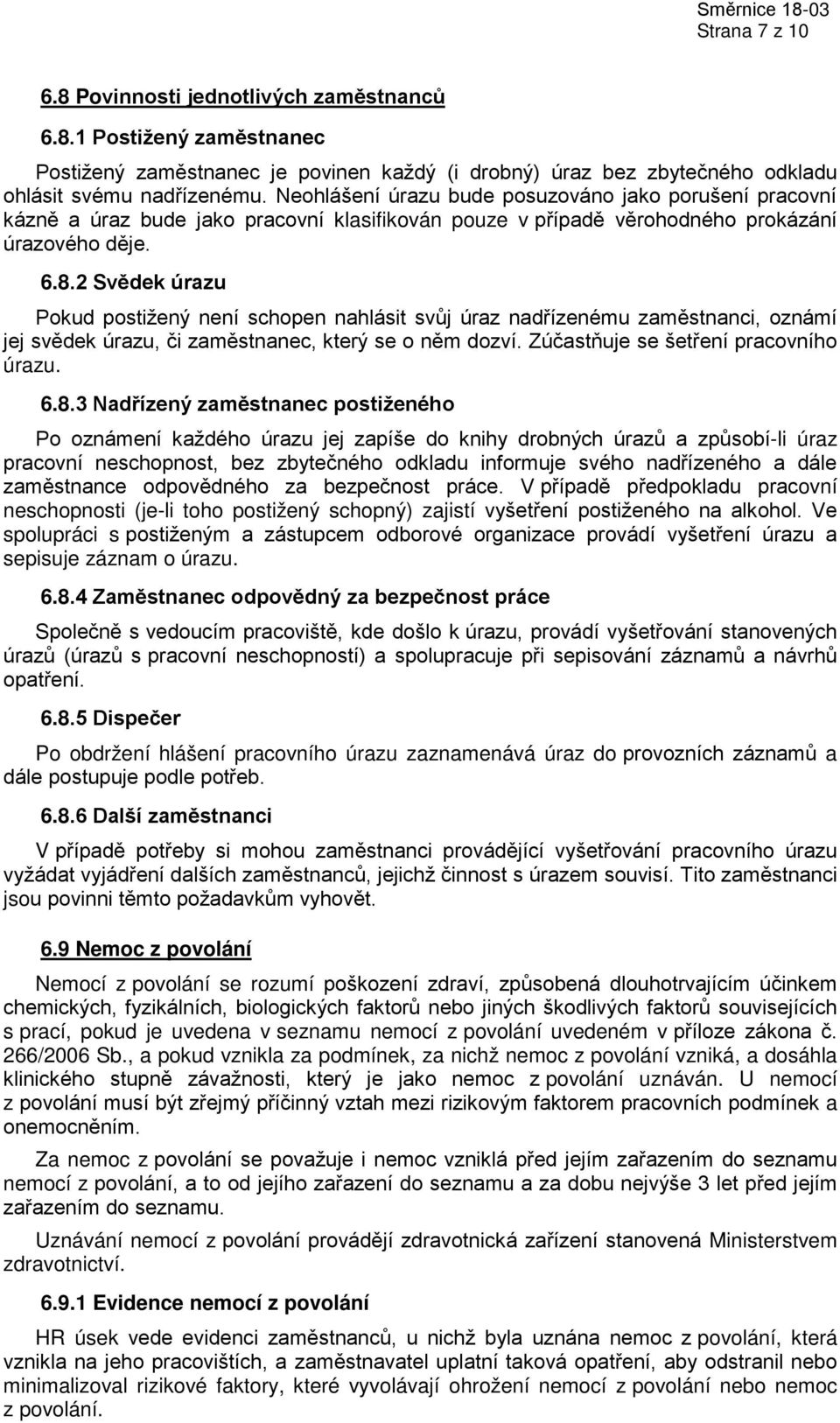 Směrnice 18-03
Strana 7 z 10

6.8 Povinnosti jednotlivých zaměstnanců

6.8.1 Postižený zaměstnanec

Postižený zaměstnanec je povinen každý (i drobný) úraz bez zbytečného odkladu ohlásit svému nadřízenému. Neohlášení úrazu bude posuzováno jako porušení pracovní kázně a úraz bude jako pracovní klasifikován pouze v případě věrohodného prokázání úrazového děje.

6.8.2 Svědek úrazu

Pokud postižený není schopen nahlásit svůj úraz nadřízenému zaměstnanci, oznámí jej svědek úrazu, či zaměstnanec, který se o něm dozví. Zúčastňuje se šetření pracovního úrazu.

6.8.3 Nadřízený zaměstnanec postiženého

Po oznámení každého úrazu jej zapíše do knihy drobných úrazů a způsobí-li úraz pracovní neschopnost, bez zbytečného odkladu informuje svého nadřízeného a dále zaměstnance odpovědného za bezpečnost práce. V případě předpokladu pracovní neschopnosti (je-li toho postižený schopný) zajistí vyšetření postiženého na alkohol. Ve spolupráci s postiženým a zástupcem odborové organizace provádí vyšetření úrazu a sepisuje záznam o úrazu.

6.8.4 Zaměstnanec odpovědný za bezpečnost práce

Společně s vedoucím pracoviště, kde došlo k úrazu, provádí vyšetřování stanovených úrazů (úrazů s pracovní neschopností) a spolupracuje při sepisování záznamů a návrhů opatření.

6.8.5 Dispečer

Po obdržení hlášení pracovního úrazu zaznamenává úraz do provozních záznamů a dále postupuje podle potřeb.

6.8.6 Další zaměstnanci

V případě potřeby si mohou zaměstnanci provádějící vyšetřování pracovního úrazu vyžádat vyjádření dalších zaměstnanců, jejichž činnost s úrazem souvisí. Tito zaměstnanci jsou povinni těmto požadavkům vyhovět.

6.9 Nemoc z povolání

Nemocí z povolání se rozumí poškození zdraví, způsobená dlouhotrvajícím účinkem chemických, fyzikálních, biologických faktorů nebo jiných škodlivých faktorů souvisejících s prací, pokud je uvedena v seznamu nemocí z povolání uvedeném v příloze zákona č. 266/2006 Sb., a pokud vznikla za podmínek, za nichž nemoc z povolání vzniká, a dosáhla klinického stupně závažnosti, který je jako nemoc z povolání uznáván. U nemocí z povolání musí být zřejmý příčinný vztah mezi rizikovým faktorem pracovních podmínek a onemocněním.

Za nemoc z povolání se považuje i nemoc vzniklá před jejím zařazením do seznamu nemocí z povolání, a to od jejího zařazení do seznamu a za dobu nejvýše 3 let před jejím zařazením do seznamu.

Uznávání nemocí z povolání provádějí zdravotnická zařízení stanovená Ministerstvem zdravotnictví.

6.9.1 Evidence nemocí z povolání

HR úsek vede evidenci zaměstnanců, u nichž byla uznána nemoc z povolání, která vznikla na jeho pracovištích, a zaměstnavatel uplatní taková opatření, aby odstranil nebo minimalizoval rizikové faktory, které vyvolávají ohrožení nemocí z povolání nebo nemoc z povolání.